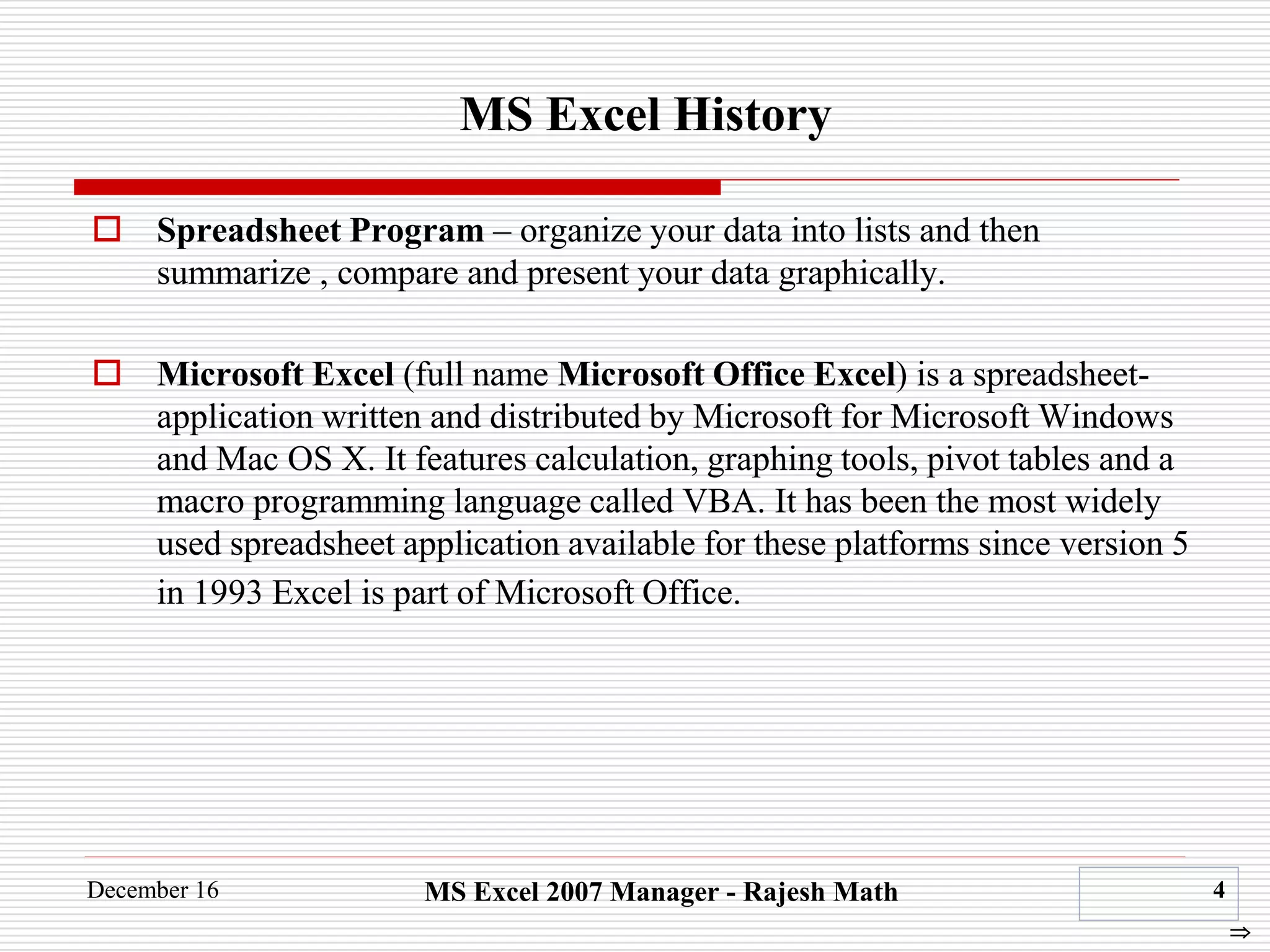 MS Excel History

Spreadsheet Program – organize your data into lists and then summarize , compare and present your data graphically.

Microsoft Excel (full name Microsoft Office Excel) is a spreadsheet-application written and distributed by Microsoft for Microsoft Windows and Mac OS X. It features calculation, graphing tools, pivot tables and a macro programming language called VBA. It has been the most widely used spreadsheet application available for these platforms since version 5 in 1993 Excel is part of Microsoft Office.

December 16

MS Excel 2007 Manager - Rajesh Math

4

⇒